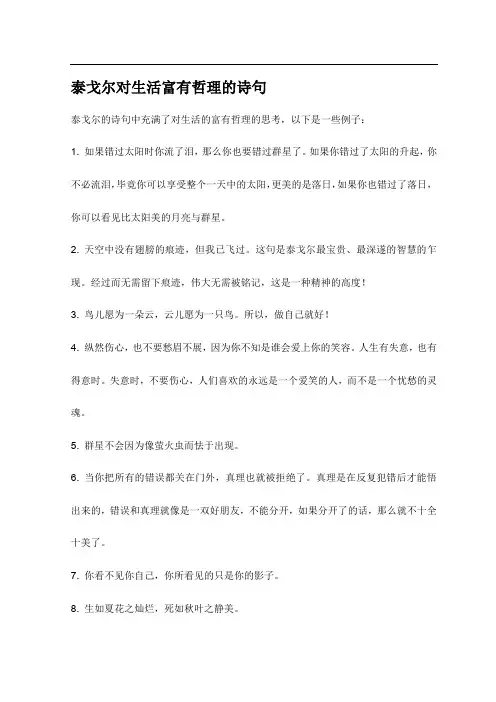 泰戈尔对生活富有哲理的诗句

泰戈尔的诗句中充满了对生活的富有哲理的思考，以下是一些例子：

1. 如果错过太阳时你流了泪，那么你也要错过群星了。如果你错过了太阳的升起，你不必流泪，毕竟你可以享受整个一天中的太阳，更美的是落日，如果你也错过了落日，你可以看见比太阳美的月亮与群星。

2. 天空中没有翅膀的痕迹，但我已飞过。这句是泰戈尔最宝贵、最深邃的智慧的乍现。经过而无需留下痕迹，伟大无需被铭记，这是一种精神的高度！

3. 鸟儿愿为一朵云，云儿愿为一只鸟。所以，做自己就好！

4. 纵然伤心，也不要愁眉不展，因为你不知是谁会爱上你的笑容。人生有失意，也有得意时。失意时，不要伤心，人们喜欢的永远是一个爱笑的人，而不是一个忧愁的灵魂。

5. 群星不会因为像萤火虫而怯于出现。

6. 当你把所有的错误都关在门外，真理也就被拒绝了。真理是在反复犯错后才能悟出来的，错误和真理就像是一双好朋友，不能分开，如果分开了的话，那么就不十全十美了。

7. 你看不见你自己，你所看见的只是你的影子。

8. 生如夏花之灿烂，死如秋叶之静美。